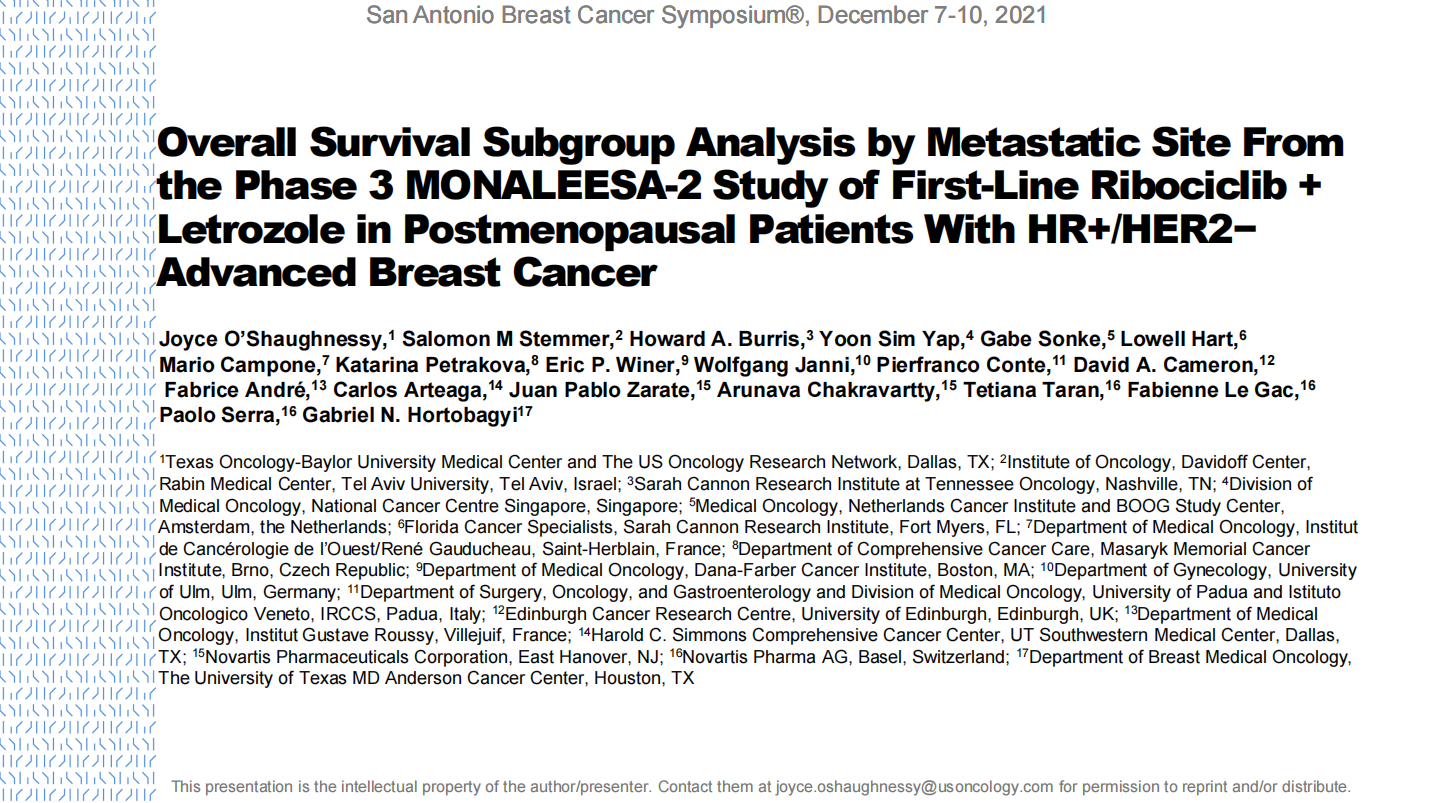 San Antonio Breast Cancer Symposium®, December 7-10, 2021

Overall Survival Subgroup Analysis by Metastatic Site From the Phase 3 MONALEESA-2 Study of First-Line Ribociclib + Letrozole in Postmenopausal Patients With HR+/HER2− Advanced Breast Cancer

Joyce O'Shaughnessy,$^1$ Salomon M Stemmer,$^2$ Howard A. Burris,$^3$ Yoon Sim Yap,$^4$ Gabe Sonke,$^5$ Lowell Hart,$^6$ Mario Campone,$^7$ Katarina Petrakova,$^8$ Eric P. Winer,$^9$ Wolfgang Janni,$^{10}$ Pierfranco Conte,$^{11}$ David A. Cameron,$^{12}$ Fabrice André,$^{13}$ Carlos Arteaga,$^{14}$ Juan Pablo Zarate,$^{15}$ Arunava Chakravartty,$^{15}$ Tetiana Taran,$^{16}$ Fabienne Le Gac,$^{16}$ Paolo Serra,$^{16}$ Gabriel N. Hortobagyi$^{17}$

$^1$Texas Oncology-Baylor University Medical Center and The US Oncology Research Network, Dallas, TX; $^2$Institute of Oncology, Davidoff Center, Rabin Medical Center, Tel Aviv University, Tel Aviv, Israel; $^3$Sarah Cannon Research Institute at Tennessee Oncology, Nashville, TN; $^4$Division of Medical Oncology, National Cancer Centre Singapore, Singapore; $^5$Medical Oncology, Netherlands Cancer Institute and BOOG Study Center, Amsterdam, the Netherlands; $^6$Florida Cancer Specialists, Sarah Cannon Research Institute, Fort Myers, FL; $^7$Department of Medical Oncology, Institut de Cancérologie de l'Ouest/René Gauducheau, Saint-Herblain, France; $^8$Department of Comprehensive Cancer Care, Masaryk Memorial Cancer Institute, Brno, Czech Republic; $^9$Department of Medical Oncology, Dana-Farber Cancer Institute, Boston, MA; $^{10}$Department of Gynecology, University of Ulm, Ulm, Germany; $^{11}$Department of Surgery, Oncology, and Gastroenterology and Division of Medical Oncology, University of Padua and Istituto Oncologico Veneto, IRCCS, Padua, Italy; $^{12}$Edinburgh Cancer Research Centre, University of Edinburgh, Edinburgh, UK; $^{13}$Department of Medical Oncology, Institut Gustave Roussy, Villejuif, France; $^{14}$Harold C. Simmons Comprehensive Cancer Center, UT Southwestern Medical Center, Dallas, TX; $^{15}$Novartis Pharmaceuticals Corporation, East Hanover, NJ; $^{16}$Novartis Pharma AG, Basel, Switzerland; $^{17}$Department of Breast Medical Oncology, The University of Texas MD Anderson Cancer Center, Houston, TX

This presentation is the intellectual property of the author/presenter. Contact them at joyce.oshaughnessy@usoncology.com for permission to reprint and/or distribute.